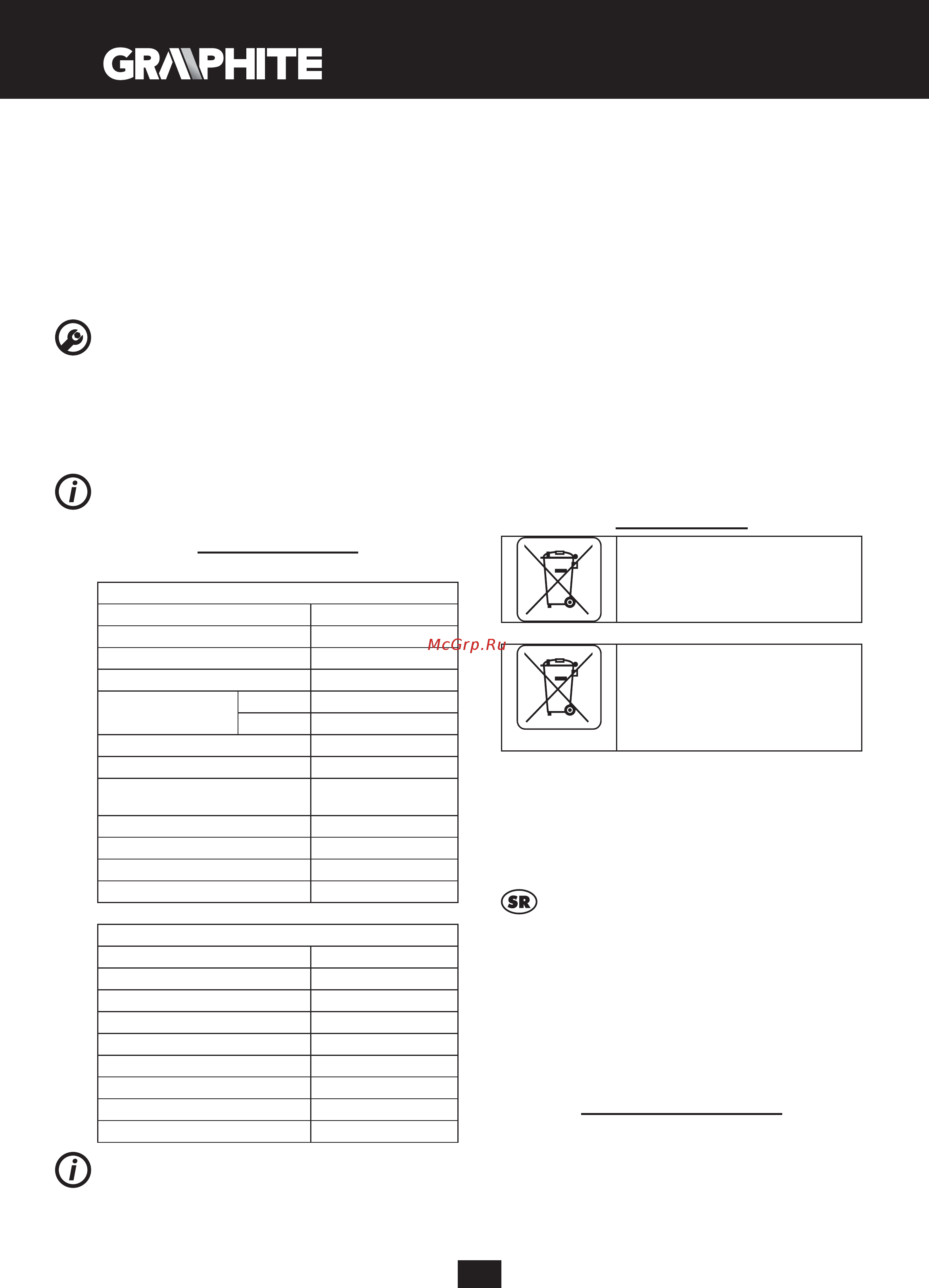 GRAPHITE

McGrp.Ru

SR